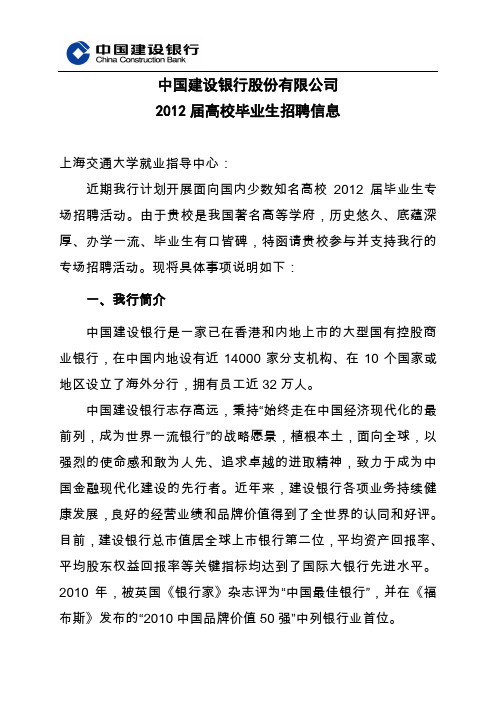 中国建设银行
China Construction Bank

中国建设银行股份有限公司
2012 届高校毕业生招聘信息

上海交通大学就业指导中心：

近期我行计划开展面向国内少数知名高校 2012 届毕业生专场招聘活动。由于贵校是我国著名高等学府，历史悠久、底蕴深厚、办学一流、毕业生有口皆碑，特函请贵校参与并支持我行的专场招聘活动。现将具体事项说明如下：

一、我行简介

中国建设银行是一家已在香港和内地上市的大型国有控股商业银行，在中国内地设有近 14000 家分支机构、在 10 个国家或地区设立了海外分行，拥有员工近 32 万人。

中国建设银行志存高远，秉持“始终走在中国经济现代化的最前列，成为世界一流银行”的战略愿景，植根本土，面向全球，以强烈的使命感和敢为人先、追求卓越的进取精神，致力于成为中国金融现代化建设的先行者。近年来，建设银行各项业务持续健康发展，良好的经营业绩和品牌价值得到了全世界的认同和好评。目前，建设银行总市值居全球上市银行第二位，平均资产回报率、平均股东权益回报率等关键指标均达到了国际大银行先进水平。2010 年，被英国《银行家》杂志评为“中国最佳银行”，并在《福布斯》发布的“2010 中国品牌价值 50 强”中列银行业首位。